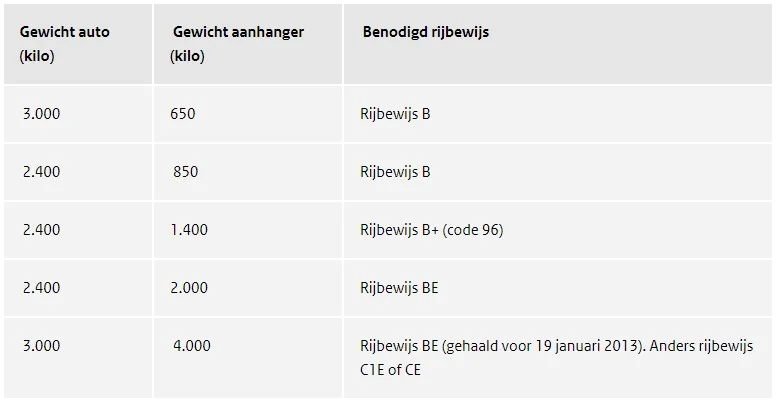 | Gewicht auto (kilo) | Gewicht aanhanger (kilo) | Benodigd rijbewijs |
|---|---|---|
| 3.000 | 650 | Rijbewijs B |
| 2.400 | 850 | Rijbewijs B |
| 2.400 | 1.400 | Rijbewijs B+ (code 96) |
| 2.400 | 2.000 | Rijbewijs BE |
| 3.000 | 4.000 | Rijbewijs BE (gehaald voor 19 januari 2013). Anders rijbewijs C1E of CE |